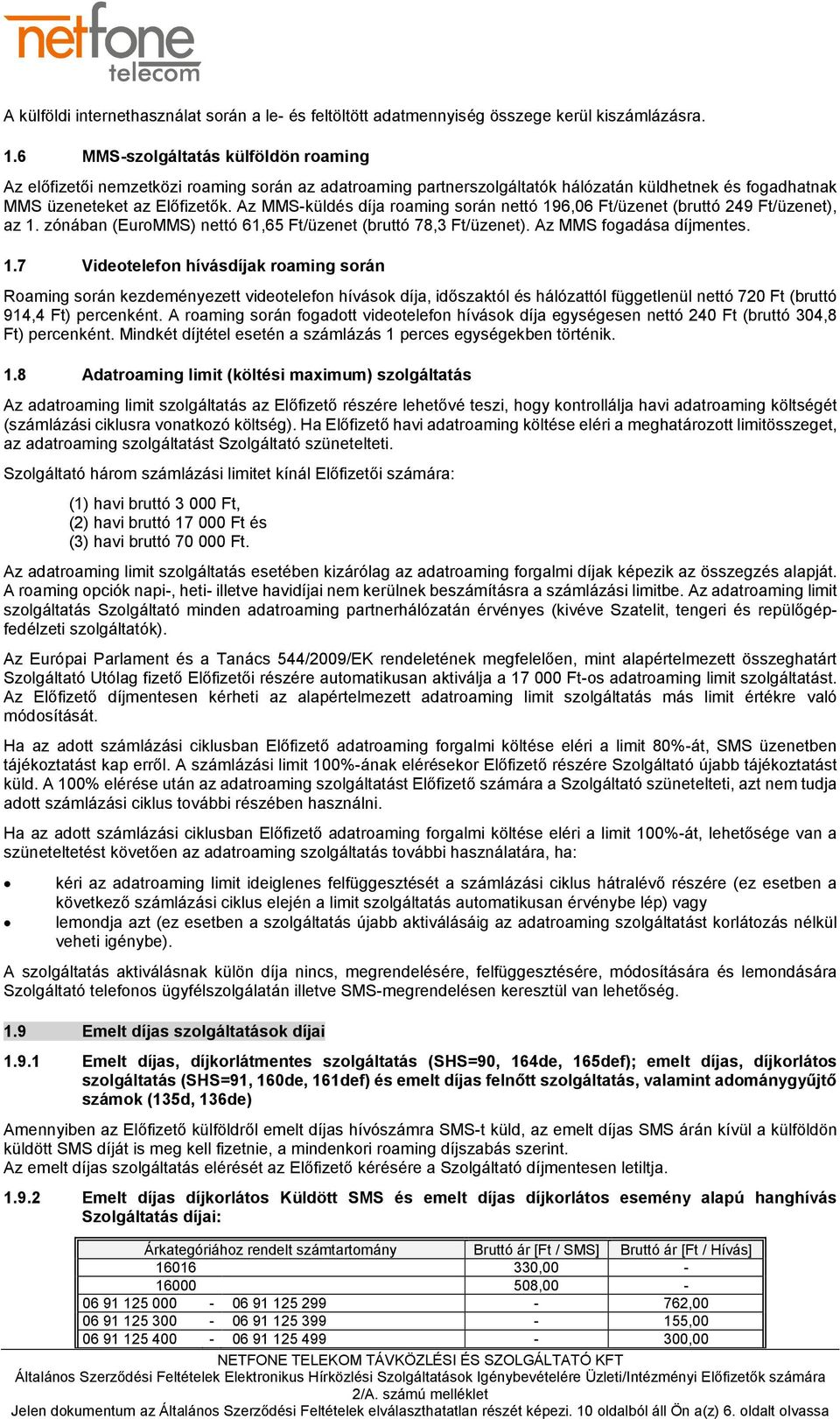 netfone telecom

A külföldi internethasználat során a le- és feltöltött adatmennyiség összege kerül kiszámlázásra.

1.6 MMS-szolgáltatás külföldön roaming

Az előfizetői nemzetközi roaming során az adatroaming partnerszolgáltatók hálózatán küldhetnek és fogadhatnak MMS üzeneteket az Előfizetők. Az MMS-küldés díja roaming során nettó 196,06 Ft/üzenet (bruttó 249 Ft/üzenet), az 1. zónában (EuroMMS) nettó 61,65 Ft/üzenet (bruttó 78,3 Ft/üzenet). Az MMS fogadása díjmentes.

1.7 Videotelefon hívásdíjak roaming során

Roaming során kezdeményezett videotelefon hívások díja, időszaktól és hálózattól függetlenül nettó 720 Ft (bruttó 914,4 Ft) percenként. A roaming során fogadott videotelefon hívások díja egységesen nettó 240 Ft (bruttó 304,8 Ft) percenként. Mindkét díjtétel esetén a számlázás 1 perces egységekben történik.

1.8 Adatroaming limit (költési maximum) szolgáltatás

Az adatroaming limit szolgáltatás az Előfizető részére lehetővé teszi, hogy kontrollálja havi adatroaming költségét (számlázási ciklusra vonatkozó költség). Ha Előfizető havi adatroaming költése eléri a meghatározott limitösszeget, az adatroaming szolgáltatást Szolgáltató szünetelteti.

Szolgáltató három számlázási limitet kínál Előfizetői számára:

(1) havi bruttó 3 000 Ft,
(2) havi bruttó 17 000 Ft és
(3) havi bruttó 70 000 Ft.

Az adatroaming limit szolgáltatás esetében kizárólag az adatroaming forgalmi díjak képezik az összegzés alapját. A roaming opciók napi-, heti- illetve havidíjai nem kerülnek beszámításra a számlázási limitbe. Az adatroaming limit szolgáltatás Szolgáltató minden adatroaming partnerhálózatán érvényes (kivéve Szatelit, tengeri és repülőgépfedélzeti szolgáltatók).

Az Európai Parlament és a Tanács 544/2009/EK rendeletének megfelelően, mint alapértelmezett összeghatárt Szolgáltató Utólag fizető Előfizetői részére automatikusan aktiválja a 17 000 Ft-os adatroaming limit szolgáltatást. Az Előfizető díjmentesen kérheti az alapértelmezett adatroaming limit szolgáltatás más limit értékre való módosítását.

Ha az adott számlázási ciklusban Előfizető adatroaming forgalmi költése eléri a limit 80%-át, SMS üzenetben tájékoztatást kap erről. A számlázási limit 100%-ának elérésekor Előfizető részére Szolgáltató újabb tájékoztatást küld. A 100% elérése után az adatroaming szolgáltatást Előfizető számára a Szolgáltató szünetelteti, azt nem tudja adott számlázási ciklus további részében használni.

Ha az adott számlázási ciklusban Előfizető adatroaming forgalmi költése eléri a limit 100%-át, lehetősége van a szüneteltetést követően az adatroaming szolgáltatás további használatára, ha:

• kéri az adatroaming limit ideiglenes felfüggesztését a számlázási ciklus hátralévő részére (ez esetben a következő számlázási ciklus elején a limit szolgáltatás automatikusan érvénybe lép) vagy
• lemondja azt (ez esetben a szolgáltatás újabb aktiválásáig az adatroaming szolgáltatást korlátozás nélkül veheti igénybe).

A szolgáltatás aktiválásnak külön díja nincs, megrendelésére, felfüggesztésére, módosítására és lemondására Szolgáltató telefonos ügyfélszolgálatán illetve SMS-megrendelésen keresztül van lehetőség.

1.9 Emelt díjas szolgáltatások díjai

1.9.1 Emelt díjas, díjkorlátmentes szolgáltatás (SHS=90, 164de, 165def); emelt díjas, díjkorlátos szolgáltatás (SHS=91, 160de, 161def) és emelt díjas felnőtt szolgáltatás, valamint adománygyűjtő számok (135d, 136de)

Amennyiben az Előfizető külföldről emelt díjas hívószámra SMS-t küld, az emelt díjas SMS árán kívül a külföldön küldött SMS díját is meg kell fizetnie, a mindenkori roaming díjszabás szerint.
Az emelt díjas szolgáltatás elérését az Előfizető kérésére a Szolgáltató díjmentesen letiltja.

1.9.2 Emelt díjas díjkorlátos Küldött SMS és emelt díjas díjkorlátos esemény alapú hanghívás Szolgáltatás díjai:

| Árkategóriához rendelt számtartomány | Bruttó ár [Ft / SMS] | Bruttó ár [Ft / Hívás] |
|---|---|---|
| 16016 | 330,00 | - |
| 16000 | 508,00 | - |
| 06 91 125 000 - 06 91 125 299 | - | 762,00 |
| 06 91 125 300 - 06 91 125 399 | - | 155,00 |
| 06 91 125 400 - 06 91 125 499 | - | 300,00 |

NETFONE TELEKOM TÁVKÖZLÉSI ÉS SZOLGÁLTATÓ KFT
Általános Szerződési Feltételek Elektronikus Hírközlési Szolgáltatások Igénybevételére Üzleti/Intézményi Előfizetők számára 2/A. számú melléklet
Jelen dokumentum az Általános Szerződési Feltételek elválaszthatatlan részét képezi. 10 oldalból áll Ön a(z) 6. oldalt olvassa